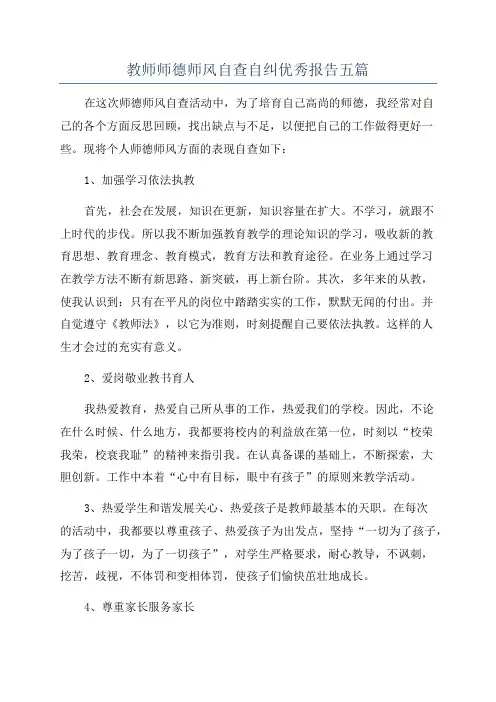 教师师德师风自查自纠优秀报告五篇

在这次师德师风自查活动中，为了培育自己高尚的师德，我经常对自己的各个方面反思回顾，找出缺点与不足，以便把自己的工作做得更好一些。现将个人师德师风方面的表现自查如下：

1、加强学习依法执教

首先，社会在发展，知识在更新，知识容量在扩大。不学习，就跟不上时代的步伐。所以我不断加强教育教学的理论知识的学习，吸收新的教育思想、教育理念、教育模式，教育方法和教育途径。在业务上通过学习在教学方法不断有新思路、新突破，再上新台阶。其次，多年来的从教，使我认识到：只有在平凡的岗位中踏踏实实的工作，默默无闻的付出。并自觉遵守《教师法》，以它为准则，时刻提醒自己要依法执教。这样的人生才会过的充实有意义。

2、爱岗敬业教书育人

我热爱教育，热爱自己所从事的工作，热爱我们的学校。因此，不论在什么时候、什么地方，我都要将校内的利益放在第一位，时刻以“校荣我荣，校衰我耻”的精神来指引我。在认真备课的基础上，不断探索，大胆创新。工作中本着“心中有目标，眼中有孩子”的原则来教学活动。

3、热爱学生和谐发展关心、热爱孩子是教师最基本的天职。在每次的活动中，我都要以尊重孩子、热爱孩子为出发点，坚持“一切为了孩子，为了孩子一切，为了一切孩子”，对学生严格要求，耐心教导，不讽刺，挖苦，歧视，不体罚和变相体罚，使孩子们愉快茁壮地成长。

4、尊重家长服务家长